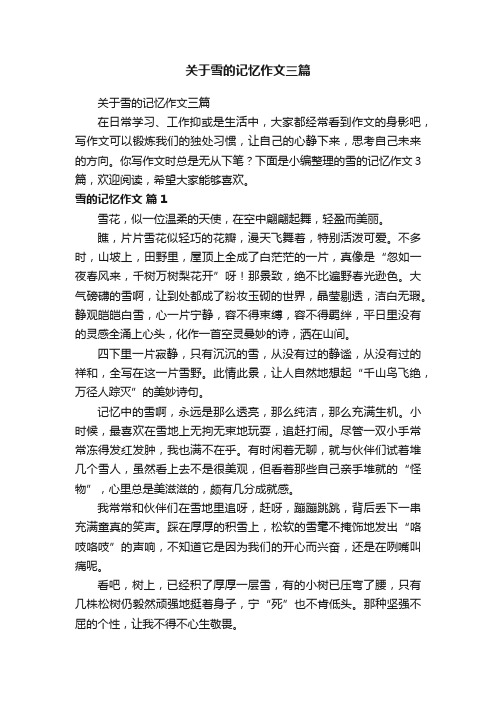 关于雪的记忆作文三篇

关于雪的记忆作文三篇

在日常学习、工作抑或是生活中，大家都经常看到作文的身影吧，写作文可以锻炼我们的独处习惯，让自己的心静下来，思考自己未来的方向。你写作文时总是无从下笔？下面是小编整理的雪的记忆作文3篇，欢迎阅读，希望大家能够喜欢。

雪的记忆作文 篇1

雪花，似一位温柔的天使，在空中翩翩起舞，轻盈而美丽。

瞧，片片雪花似轻巧的花瓣，漫天飞舞着，特别活泼可爱。不多时，山坡上，田野里，屋顶上全成了白茫茫的一片，真像是“忽如一夜春风来，千树万树梨花开”呀！那景致，绝不比遍野春光逊色。大气磅礴的雪啊，让到处都成了粉妆玉砌的世界，晶莹剔透，洁白无瑕。静观皑皑白雪，心一片宁静，容不得束缚，容不得羁绊，平日里没有的灵感全涌上心头，化作一首空灵曼妙的诗，洒在山间。

四下里一片寂静，只有沉沉的雪，从没有过的静谧，从没有过的祥和，全写在这一片雪野。此情此景，让人自然地想起“千山鸟飞绝，万径人踪灭”的美妙诗句。

记忆中的雪啊，永远是那么透亮，那么纯洁，那么充满生机。小时候，最喜欢在雪地上无拘无束地玩耍，追赶打闹。尽管一双小手常常冻得发红发肿，我也满不在乎。有时闲着无聊，就与伙伴们试着堆几个雪人，虽然看上去不是很美观，但看着那些自己亲手堆就的“怪物”，心里总是美滋滋的，颇有几分成就感。

我常常和伙伴们在雪地里追呀，赶呀，蹦蹦跳跳，背后丢下一串充满童真的笑声。踩在厚厚的积雪上，松软的雪毫不掩饰地发出“咯吱咯吱”的声响，不知道它是因为我们的开心而兴奋，还是在咧嘴叫痛呢。

看吧，树上，已经积了厚厚一层雪，有的小树已压弯了腰，只有几株松树仍毅然顽强地挺着身子，宁“死”也不肯低头。那种坚强不屈的个性，让我不得不心生敬畏。